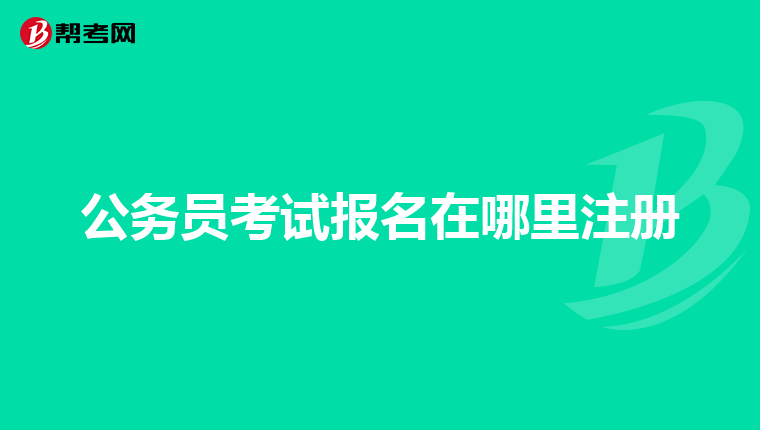 帮考网

公务员考试报名在哪里注册